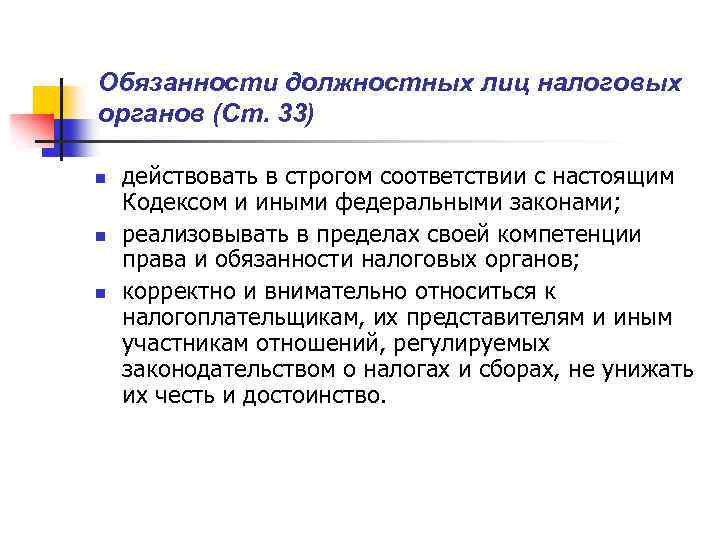 Обязанности должностных лиц налоговых органов (Ст. 33)

• действовать в строгом соответствии с настоящим Кодексом и иными федеральными законами;
• реализовывать в пределах своей компетенции права и обязанности налоговых органов;
• корректно и внимательно относиться к налогоплательщикам, их представителям и иным участникам отношений, регулируемых законодательством о налогах и сборах, не унижать их честь и достоинство.